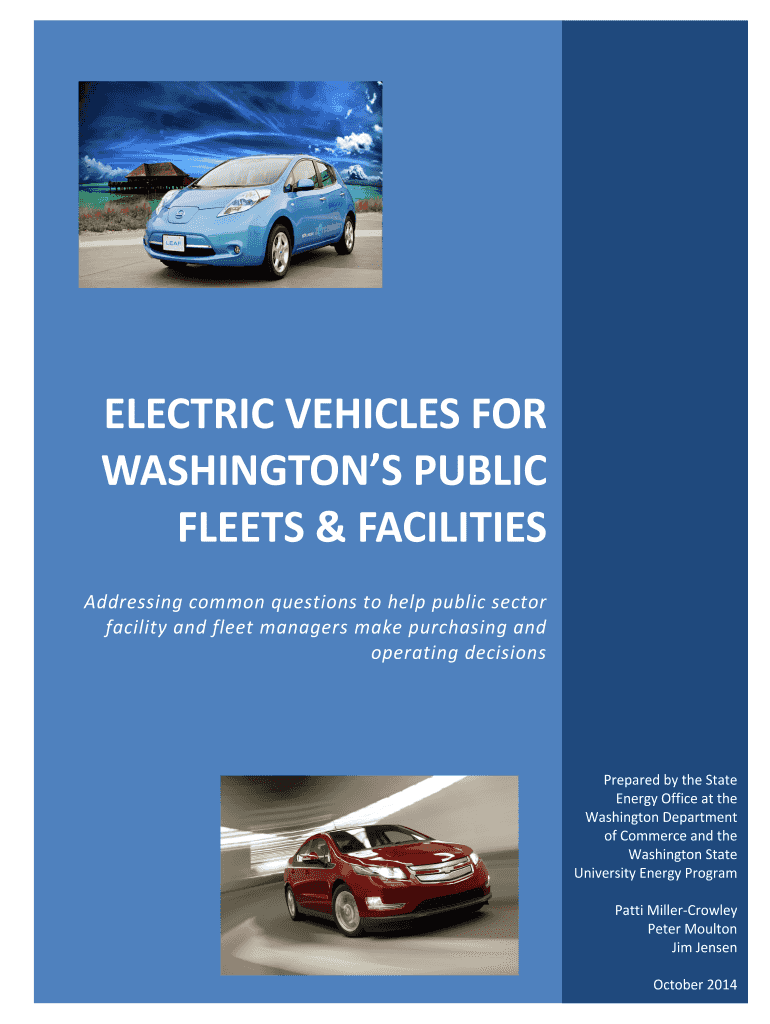 ELECTRIC VEHICLES FOR WASHINGTON'S PUBLIC FLEETS & FACILITIES

Addressing common questions to help public sector facility and fleet managers make purchasing and operating decisions

Prepared by the State Energy Office at the Washington Department of Commerce and the Washington State University Energy Program

Patti Miller-Crowley
Peter Moulton
Jim Jensen

October 2014